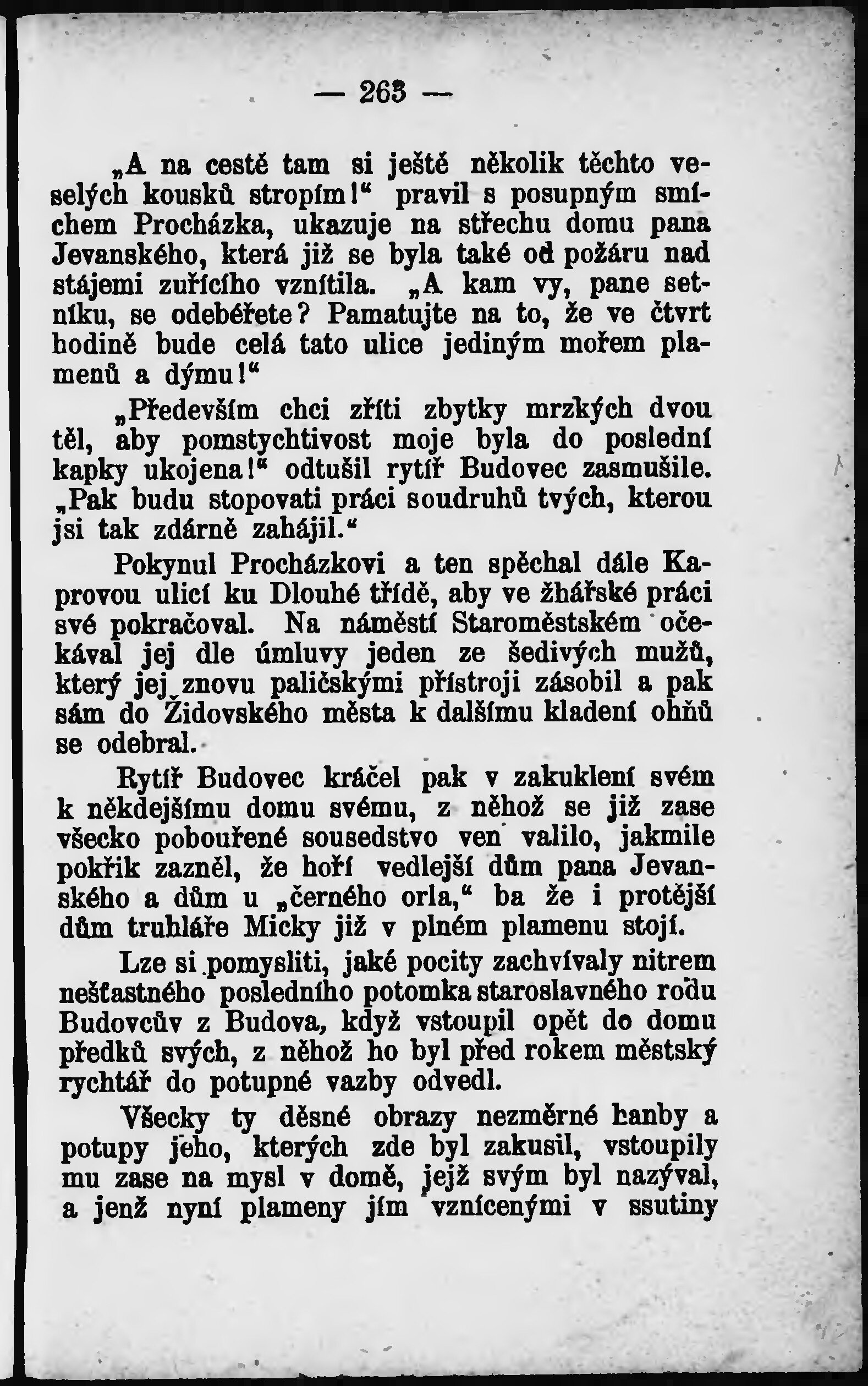 — 263 —

„A na cestě tam si ještě několik těchto veselých kousků stropím!“ pravil s posupným smíchem Procházka, ukazuje na střechu domu pana Jevanského, která již se byla také od požáru nad stájemi zuřícího vznítila. „A kam vy, pane setníku, se odebéřete? Pamatujte na to, že ve čtvrt hodině bude celá tato ulice jediným mořem plamenů a dýmu!“

„Především chci zříti zbytky mrzkých dvou těl, aby pomstychtivost moje byla do poslední kapky ukojena!“ odtušil rytíř Budovec zasmušile. „Pak budu stopovati práci soudruhů tvých, kterou jsi tak zdárně zahájil.“

Pokynul Procházkovi a ten spěchal dále Kaprovou ulicí ku Dlouhé třídě, aby ve žhářské práci své pokračoval. Na náměstí Staroměstském očekával jej dle úmluvy jeden ze šedivých mužů, který jej znovu paličskými přístroji zásobil a pak sám do Židovského města k dalšímu kladení ohňů se odebral.

Rytíř Budovec kráčel pak v zakuklení svém k někdejšímu domu svému, z něhož se již zase všecko pobouřené sousedstvo ven valilo, jakmile pokřik zazněl, že hoří vedlejší dům pana Jevanského a dům u „černého orla,“ ba že i protější dům truhláře Micky již v plném plamenu stojí.

Lze si pomysliti, jaké pocity zachvívaly nitrem nešťastného posledního potomka staroslavného rodu Budovcův z Budova, když vstoupil opět do domu předků svých, z něhož ho byl před rokem městský rychtář do potupné vazby odvedl.

Všecky ty děsné obrazy nezměrné hanby a potupy jeho, kterých zde byl zakusil, vstoupily mu zase na mysl v domě, jejž svým byl nazýval, a jenž nyní plameny jím vznícenými v ssutiny